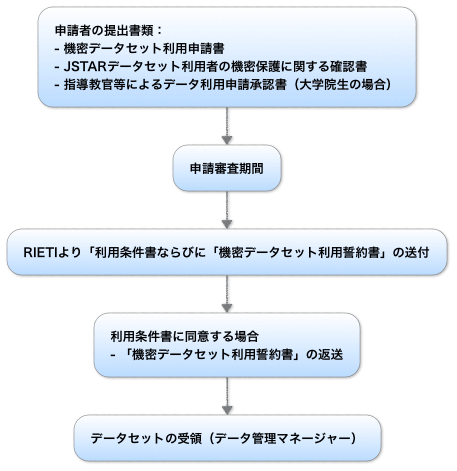 申請者の提出書類：
- 機密データセット利用申請書
- JSTARデータセット利用者の機密保護に関する確認書
- 指導教官等によるデータ利用申請承認書（大学院生の場合）

申請審査期間

RIETIより「利用条件書ならびに「機密データセット利用誓約書」の送付

利用条件書に同意する場合
- 「機密データセット利用誓約書」の返送

データセットの受領（データ管理マネージャー）